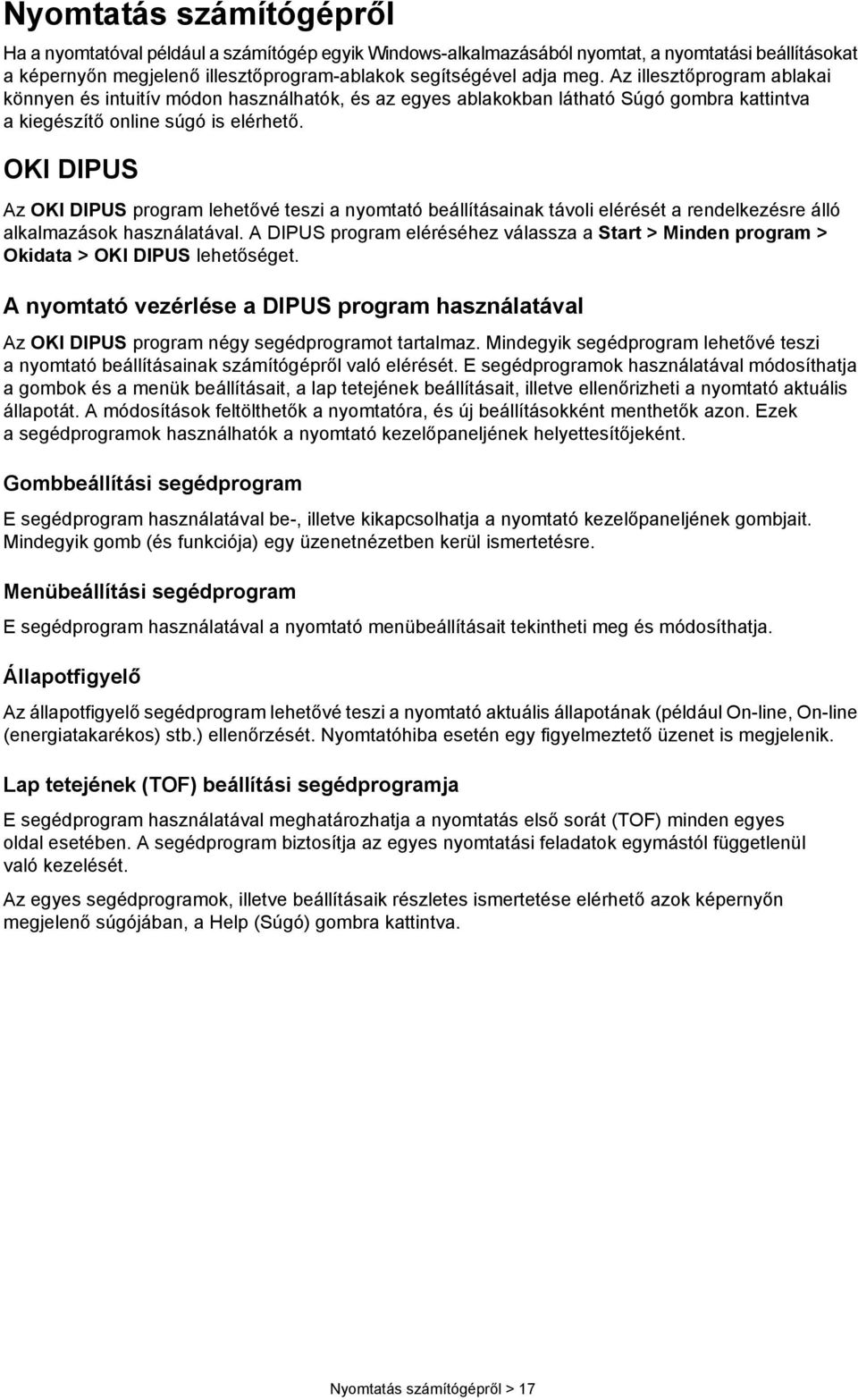 Nyomtatás számítógépről

Ha a nyomtatóval például a számítógép egyik Windows-alkalmazásából nyomtat, a nyomtatási beállításokat a képernyőn megjelenő illesztőprogram-ablakok segítségével adja meg. Az illesztőprogram ablakai könnyen és intuitív módon használhatók, és az egyes ablakokban látható Súgó gombra kattintva a kiegészítő online súgó is elérhető.

OKI DIPUS

Az OKI DIPUS program lehetővé teszi a nyomtató beállításainak távoli elérését a rendelkezésre álló alkalmazások használatával. A DIPUS program eléréséhez válassza a Start > Minden program > Okidata > OKI DIPUS lehetőséget.

A nyomtató vezérlése a DIPUS program használatával

Az OKI DIPUS program négy segédprogramot tartalmaz. Mindegyik segédprogram lehetővé teszi a nyomtató beállításainak számítógépről való elérését. E segédprogramok használatával módosíthatja a gombok és a menük beállításait, a lap tetejének beállításait, illetve ellenőrizheti a nyomtató aktuális állapotát. A módosítások feltölthetők a nyomtatóra, és új beállításokként menthetők azon. Ezek a segédprogramok használhatók a nyomtató kezelőpaneljének helyettesítőjeként.

Gombbeállítási segédprogram

E segédprogram használatával be-, illetve kikapcsolhatja a nyomtató kezelőpaneljének gombjait. Mindegyik gomb (és funkciója) egy üzenetnézetben kerül ismertetésre.

Menübeállítási segédprogram

E segédprogram használatával a nyomtató menübeállításait tekintheti meg és módosíthatja.

Állapotfigyelő

Az állapotfigyelő segédprogram lehetővé teszi a nyomtató aktuális állapotának (például On-line, On-line (energiatakarékos) stb.) ellenőrzését. Nyomtatóhiba esetén egy figyelmeztető üzenet is megjelenik.

Lap tetejének (TOF) beállítási segédprogramja

E segédprogram használatával meghatározhatja a nyomtatás első sorát (TOF) minden egyes oldal esetében. A segédprogram biztosítja az egyes nyomtatási feladatok egymástól függetlenül való kezelését.

Az egyes segédprogramok, illetve beállításaik részletes ismertetése elérhető azok képernyőn megjelenő súgójában, a Help (Súgó) gombra kattintva.

Nyomtatás számítógépről > 17